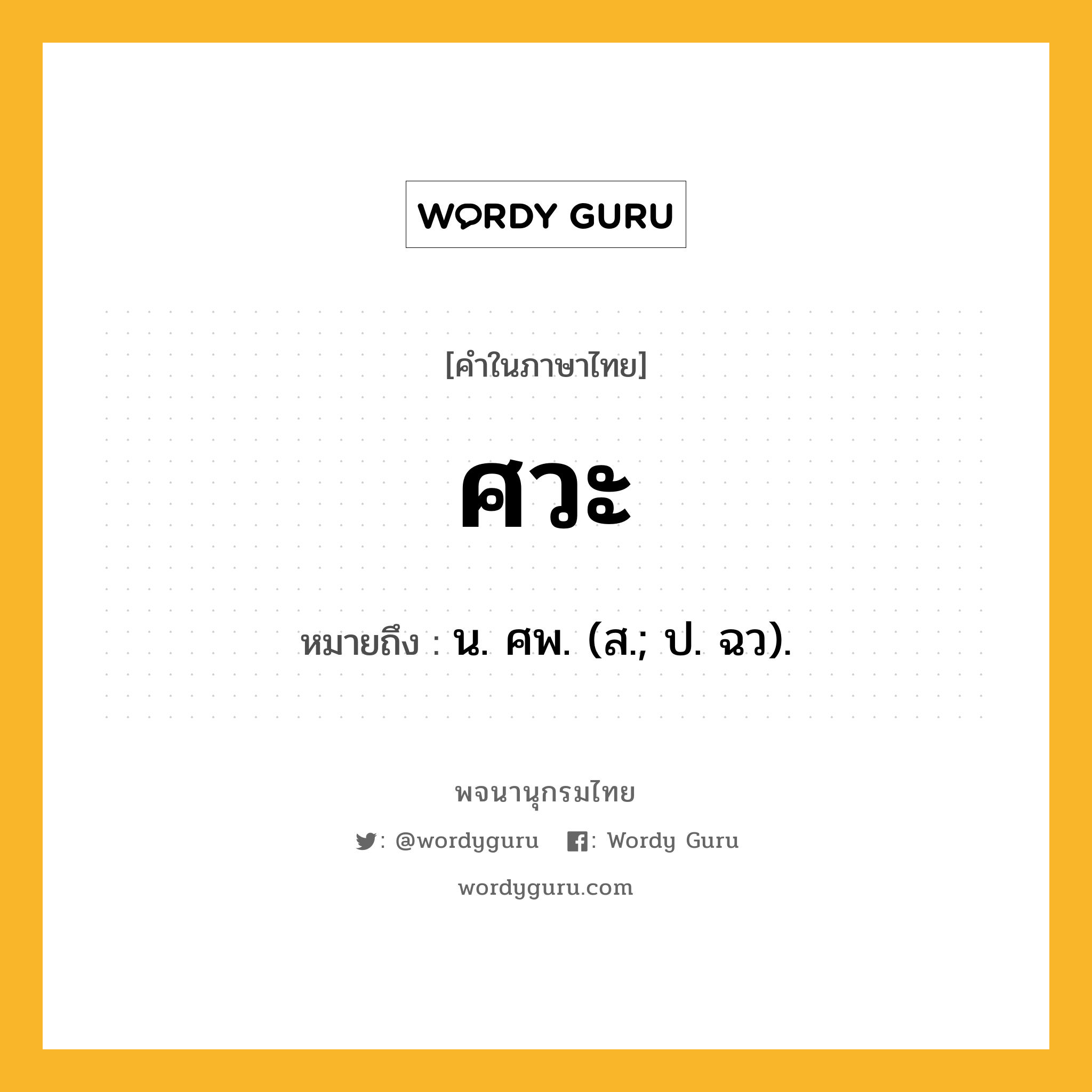 WORDY GURU

[คำในภาษาไทย]

ศวะ

หมายถึง : น. ศพ. (ส.; ป. ฉว).

พจนานุกรมไทย

: @wordyguru : Wordy Guru

wordyguru.com